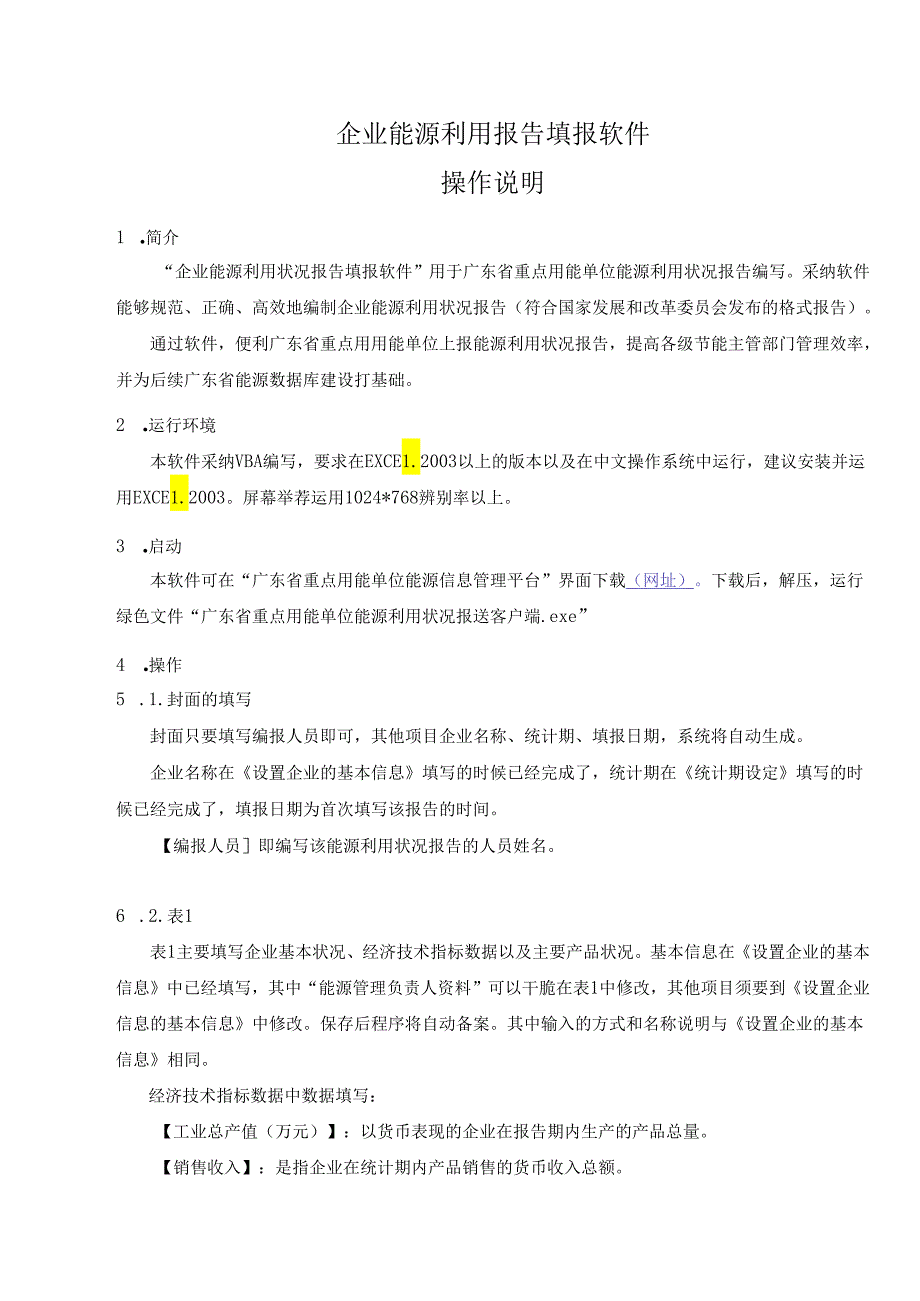 企业能源利用报告填报软件

操作说明

1 .简介

“企业能源利用状况报告填报软件”用于广东省重点用能单位能源利用状况报告编写。采纳软件能够规范、正确、高效地编制企业能源利用状况报告（符合国家发展和改革委员会发布的格式报告）。

通过软件，便利广东省重点用用能单位上报能源利用状况报告，提高各级节能主管部门管理效率，并为后续广东省能源数据库建设打基础。

2 .运行环境

本软件采纳VBA编写，要求在EXCE1.2003以上的版本以及在中文操作系统中运行，建议安装并运用EXCE1.2003。屏幕举荐运用1024*768辨别率以上。

3 .启动

本软件可在“广东省重点用能单位能源信息管理平台”界面下载（网址）。下载后，解压，运行绿色文件“广东省重点用能单位能源利用状况报送客户端.exe”

4 .操作

5 .1.封面的填写

封面只要填写编报人员即可，其他项目企业名称、统计期、填报日期，系统将自动生成。

企业名称在《设置企业的基本信息》填写的时候已经完成了，统计期在《统计期设定》填写的时候已经完成了，填报日期为首次填写该报告的时间。

【编报人员］即编写该能源利用状况报告的人员姓名。

6 .2.表1

表1主要填写企业基本状况、经济技术指标数据以及主要产品状况。基本信息在《设置企业的基本信息》中已经填写，其中“能源管理负责人资料”可以干脆在表1中修改，其他项目须要到《设置企业信息的基本信息》中修改。保存后程序将自动备案。其中输入的方式和名称说明与《设置企业的基本信息》相同。

经济技术指标数据中数据填写：

【工业总产值（万元）】：以货币表现的企业在报告期内生产的产品总量。

【销售收入】：是指企业在统计期内产品销售的货币收入总额。